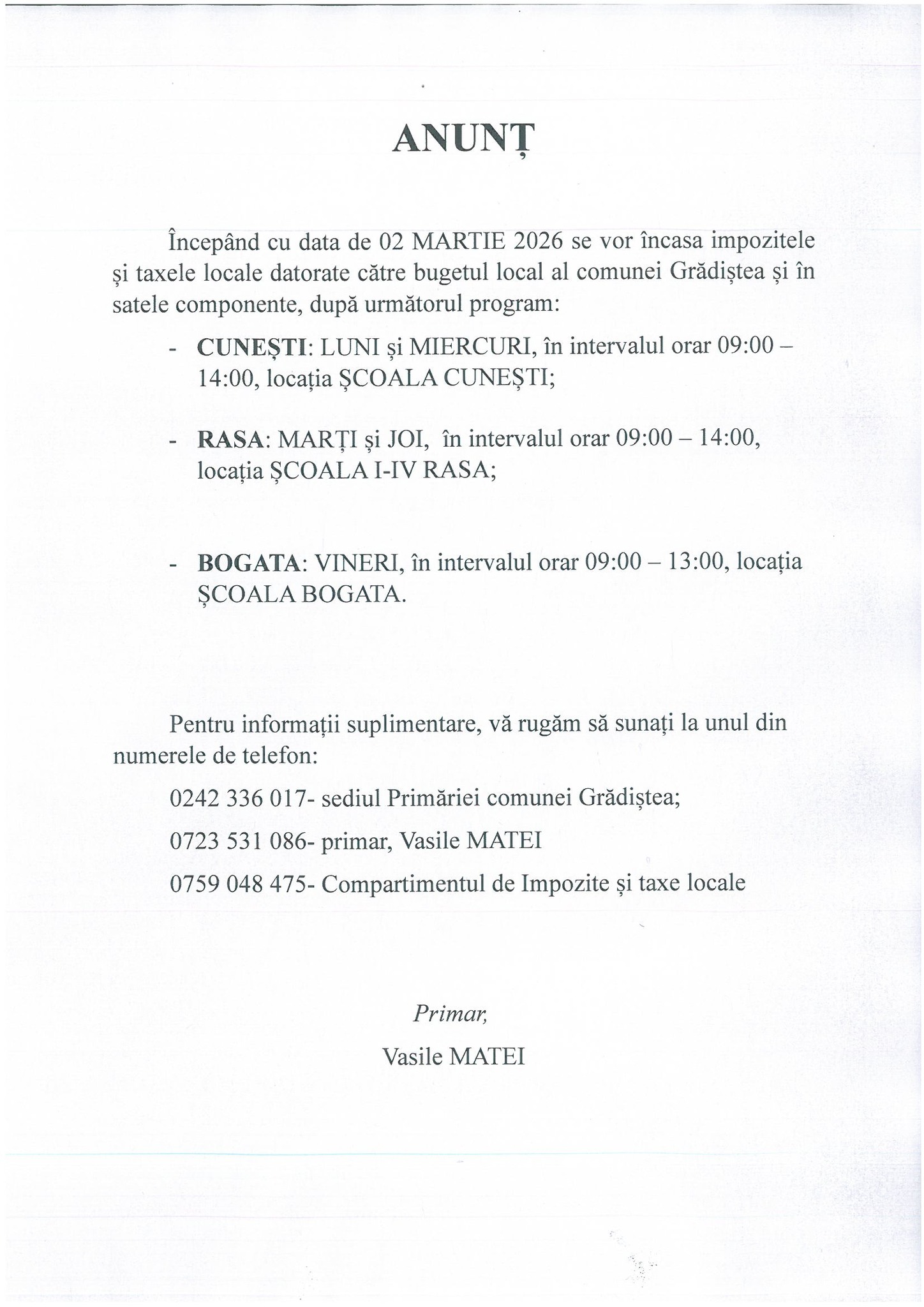 ANUNȚ

Începând cu data de 02 MARTIE 2026 se vor încasa impozitele și taxele locale datorate către bugetul local al comunei Grădiștea și în satele componente, după următorul program:

- CUNEȘTI: LUNI și MIERCURI, în intervalul orar 09:00 – 14:00, locația ȘCOALA CUNEȘTI;

- RASA: MARȚI și JOI, în intervalul orar 09:00 – 14:00, locația ȘCOALA I-IV RASA;

- BOGATA: VINERI, în intervalul orar 09:00 – 13:00, locația ȘCOALA BOGATA.

Pentru informații suplimentare, vă rugăm să sunați la unul din numerele de telefon:

0242 336 017- sediul Primăriei comunei Grădiștea;

0723 531 086- primar, Vasile MATEI

0759 048 475- Compartimentul de Impozite și taxe locale

Primar,

Vasile MATEI